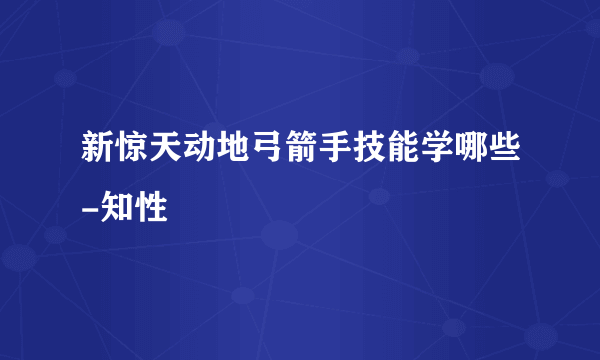 新惊天动地弓箭手技能学哪些–知性